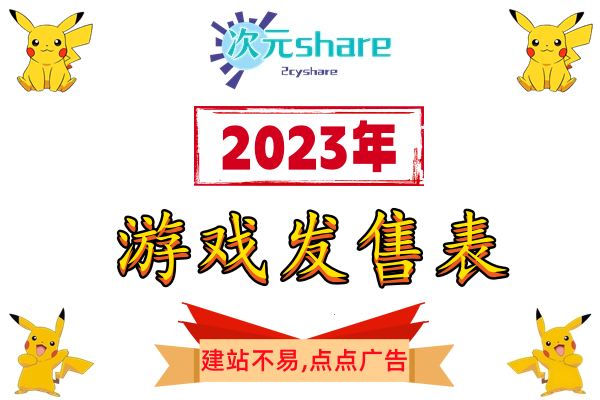 次元share
2cyshare

2023年

游戏发售表

建站不易,点点广告